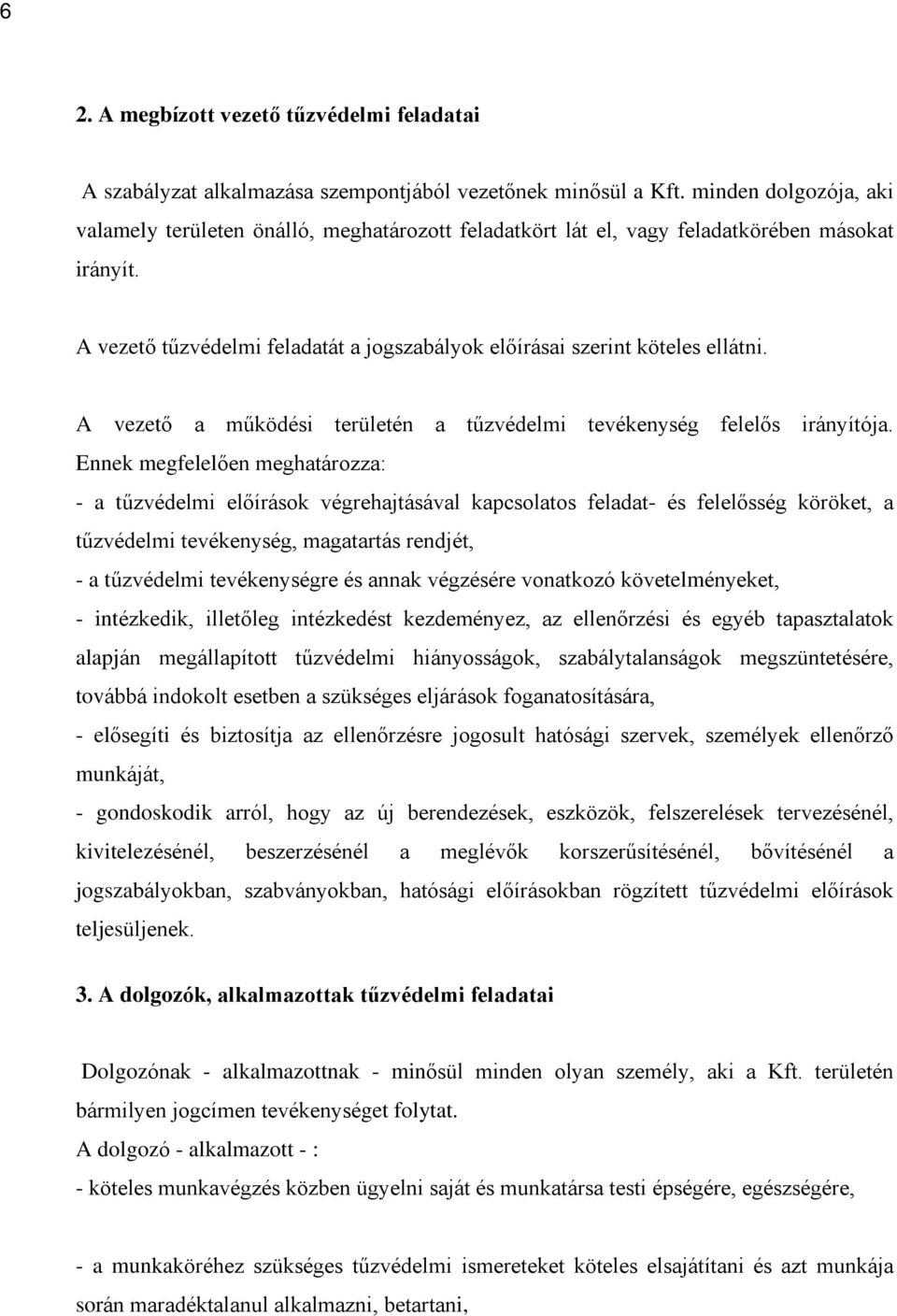 6

2. A megbízott vezető tűzvédelmi feladatai

A szabályzat alkalmazása szempontjából vezetőnek minősül a Kft. minden dolgozója, aki valamely területen önálló, meghatározott feladatkört lát el, vagy feladatkörében másokat irányít.

A vezető tűzvédelmi feladatát a jogszabályok előírásai szerint köteles ellátni.

A vezető a működési területén a tűzvédelmi tevékenység felelős irányítója. Ennek megfelelően meghatározza:
- a tűzvédelmi előírások végrehajtásával kapcsolatos feladat- és felelősség köröket, a tűzvédelmi tevékenység, magatartás rendjét,
- a tűzvédelmi tevékenységre és annak végzésére vonatkozó követelményeket,
- intézkedik, illetőleg intézkedést kezdeményez, az ellenőrzési és egyéb tapasztalatok alapján megállapított tűzvédelmi hiányosságok, szabálytalanságok megszüntetésére, továbbá indokolt esetben a szükséges eljárások foganatosítására,
- elősegíti és biztosítja az ellenőrzésre jogosult hatósági szervek, személyek ellenőrző munkáját,
- gondoskodik arról, hogy az új berendezések, eszközök, felszerelések tervezésénél, kivitelezésénél, beszerzésénél a meglévők korszerűsítésénél, bővítésénél a jogszabályokban, szabványokban, hatósági előírásokban rögzített tűzvédelmi előírások teljesüljenek.

3. A dolgozók, alkalmazottak tűzvédelmi feladatai

Dolgozónak - alkalmazottnak - minősül minden olyan személy, aki a Kft. területén bármilyen jogcímen tevékenységet folytat.
A dolgozó - alkalmazott - :
- köteles munkavégzés közben ügyelni saját és munkatársa testi épségére, egészségére,

- a munkaköréhez szükséges tűzvédelmi ismereteket köteles elsajátítani és azt munkája során maradéktalanul alkalmazni, betartani,